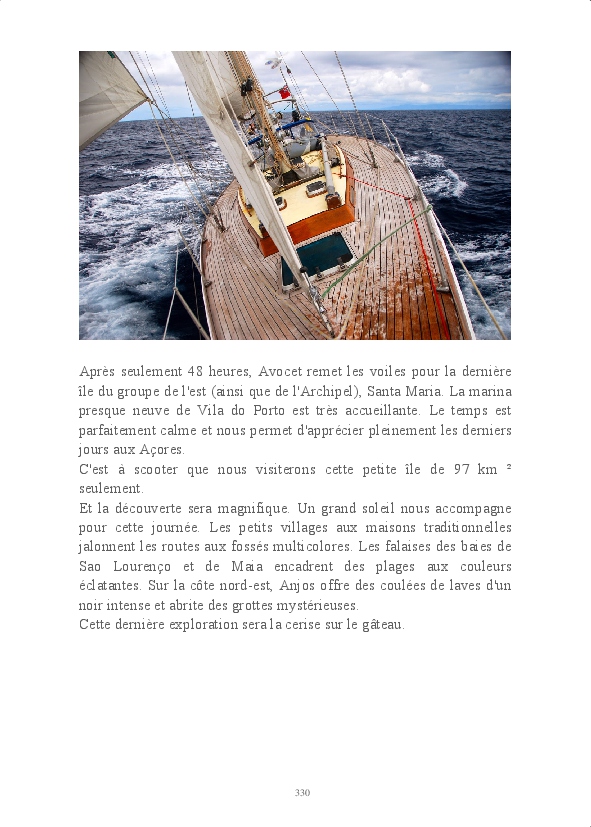 Après seulement 48 heures, Avocet remet les voiles pour la dernière île du groupe de l'est (ainsi que de l'Archipel), Santa Maria. La marina presque neuve de Vila do Porto est très accueillante. Le temps est parfaitement calme et nous permet d'apprécier pleinement les derniers jours aux Açores.
C'est à scooter que nous visiterons cette petite île de 97 km ² seulement.
Et la découverte sera magnifique. Un grand soleil nous accompagne pour cette journée. Les petits villages aux maisons traditionnelles jalonnent les routes aux fossés multicolores. Les falaises des baies de Sao Lourenço et de Maia encadrent des plages aux couleurs éclatantes. Sur la côte nord-est, Anjos offre des coulées de laves d'un noir intense et abrite des grottes mystérieuses.
Cette dernière exploration sera la cerise sur le gâteau.

330